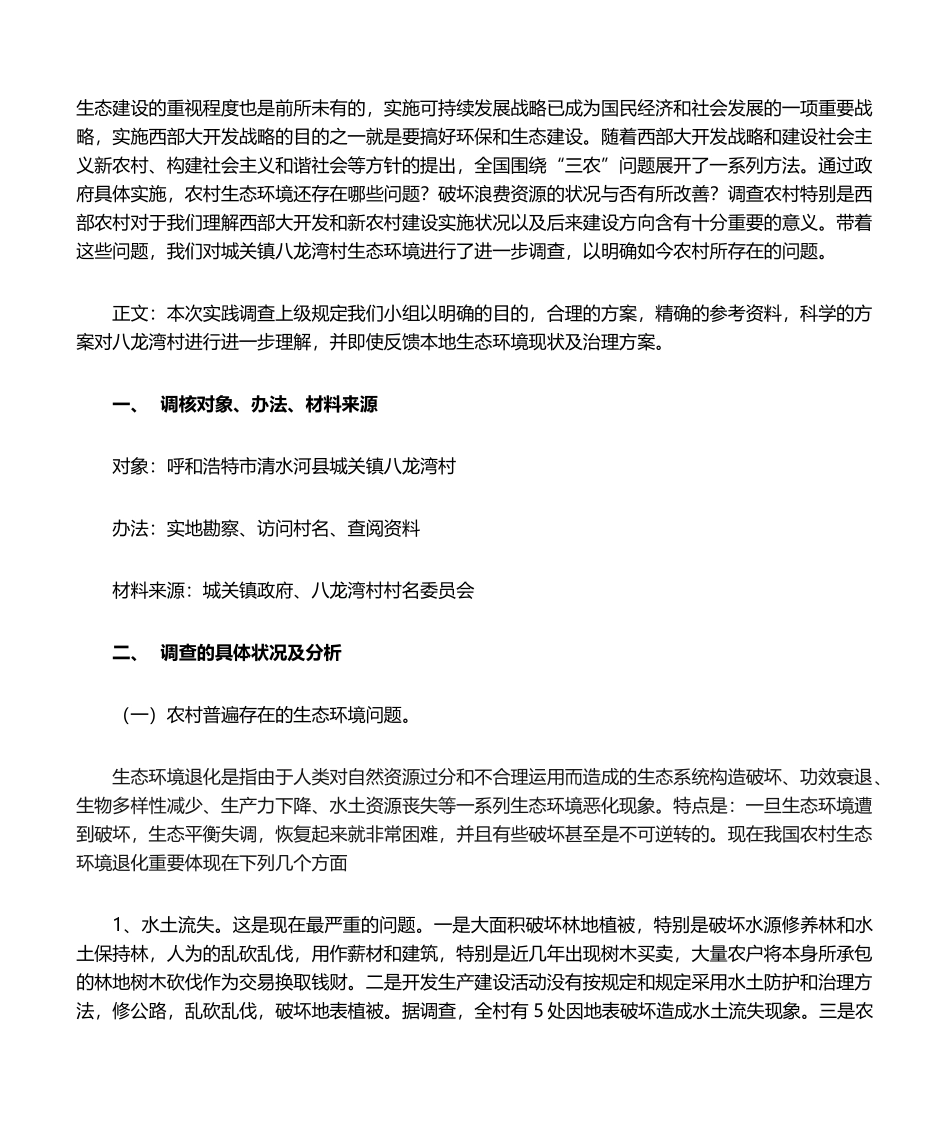 生态建设的重视程度也是前所未有的，实施可持续发展战略已成为国民经济和社会发展的一项重要战略，实施西部大开发战略的目的之一就是要搞好环保和生态建设。随着西部大开发战略和建设社会主义新农村、构建社会主义和谐社会等方针的提出，全国围绕“三农”问题展开了一系列方法。通过政府具体实施，农村生态环境还存在哪些问题？破坏浪费资源的状况与否有所改善？调查农村特别是西部农村对于我们理解西部大开发和新农村建设实施状况以及后来建设方向含有十分重要的意义。带着这些问题，我们对城关镇八龙湾村生态环境进行了进一步调查，以明确如今农村所存在的问题。

正文：本次实践调查上级规定我们小组以明确的目的，合理的方案，精确的参考资料，科学的方案对八龙湾村进行进一步理解，并即使反馈本地生态环境现状及治理方案。

一、 调核对象、办法、材料来源

对象：呼和浩特市清水河县城关镇八龙湾村

办法：实地勘察、访问村名、查阅资料

材料来源：城关镇政府、八龙湾村村名委员会

二、 调查的具体状况及分析

（一）农村普遍存在的生态环境问题。

生态环境退化是指由于人类对自然资源过分和不合理运用而造成的生态系统构造破坏、功效衰退、生物多样性减少、生产力下降、水土资源丧失等一系列生态环境恶化现象。特点是：一旦生态环境遭到破坏，生态平衡失调，恢复起来就非常困难，并且有些破坏甚至是不可逆转的。现在我国农村生态环境退化重要体现在下列几个方面

1、水土流失。这是现在最严重的问题。一是大面积破坏林地植被，特别是破坏水源修养林和水土保持林，人为的乱砍乱伐，用作薪材和建筑，特别是近几年出现树木买卖，大量农户将本身所承包的林地树木砍伐作为交易换取钱财。二是开发生产建设活动没有按规定和规定采用水土防护和治理方法，修公路，乱砍乱伐，破坏地表植被。据调查，全村有 5 处因地表破坏造成水土流失现象。三是农